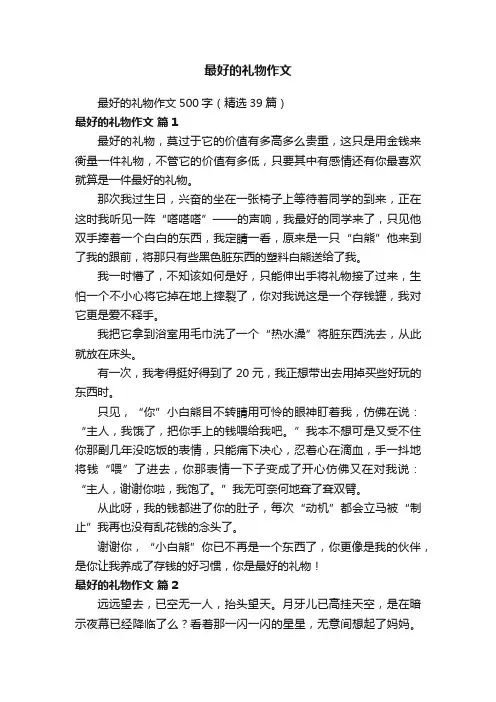 最好的礼物作文

最好的礼物作文 500 字（精选 39 篇）

最好的礼物作文 篇 1

最好的礼物，莫过于它的价值有多高多么贵重，这只是用金钱来衡量一件礼物，不管它的价值有多低，只要其中有感情还有你最喜欢就算是一件最好的礼物。

那次我过生日，兴奋的坐在一张椅子上等待着同学的到来，正在这时我听见一阵“嗒嗒嗒”——的声响，我最好的同学来了，只见他双手捧着一个白白的东西，我定睛一看，原来是一只“白熊”他来到了我的跟前，将那只有些黑色脏东西的塑料白熊送给了我。

我一时懵了，不知该如何是好，只能伸出手将礼物接了过来，生怕一个不小心将它掉在地上摔裂了，你对我说这是一个存钱罐，我对它更是爱不释手。

我把它拿到浴室用毛巾洗了一个“热水澡”将脏东西洗去，从此就放在床头。

有一次，我考得挺好得到了 20 元，我正想带出去用掉买些好玩的东西时。

只见，“你”小白熊目不转睛用可怜的眼神盯着我，仿佛在说：“主人，我饿了，把你手上的钱喂给我吧。”我本不想可是又受不住你那副几年没吃饭的表情，只能痛下决心，忍着心在滴血，手一抖地将钱“喂”了进去，你那表情一下子变成了开心仿佛又在对我说：“主人，谢谢你啦，我饱了。”我无可奈何地耷了耷双臂。

从此呀，我的钱都进了你的肚子，每次“动机”都会立马被“制止”我再也没有乱花钱的念头了。

谢谢你，“小白熊”你已不再是一个东西了，你更像是我的伙伴，是你让我养成了存钱的好习惯，你是最好的礼物！

最好的礼物作文 篇 2

远远望去，已空无一人，抬头望天。月牙儿已高挂天空，是在暗示夜幕已经降临了么？看着那一闪一闪的星星，无意间想起了妈妈。